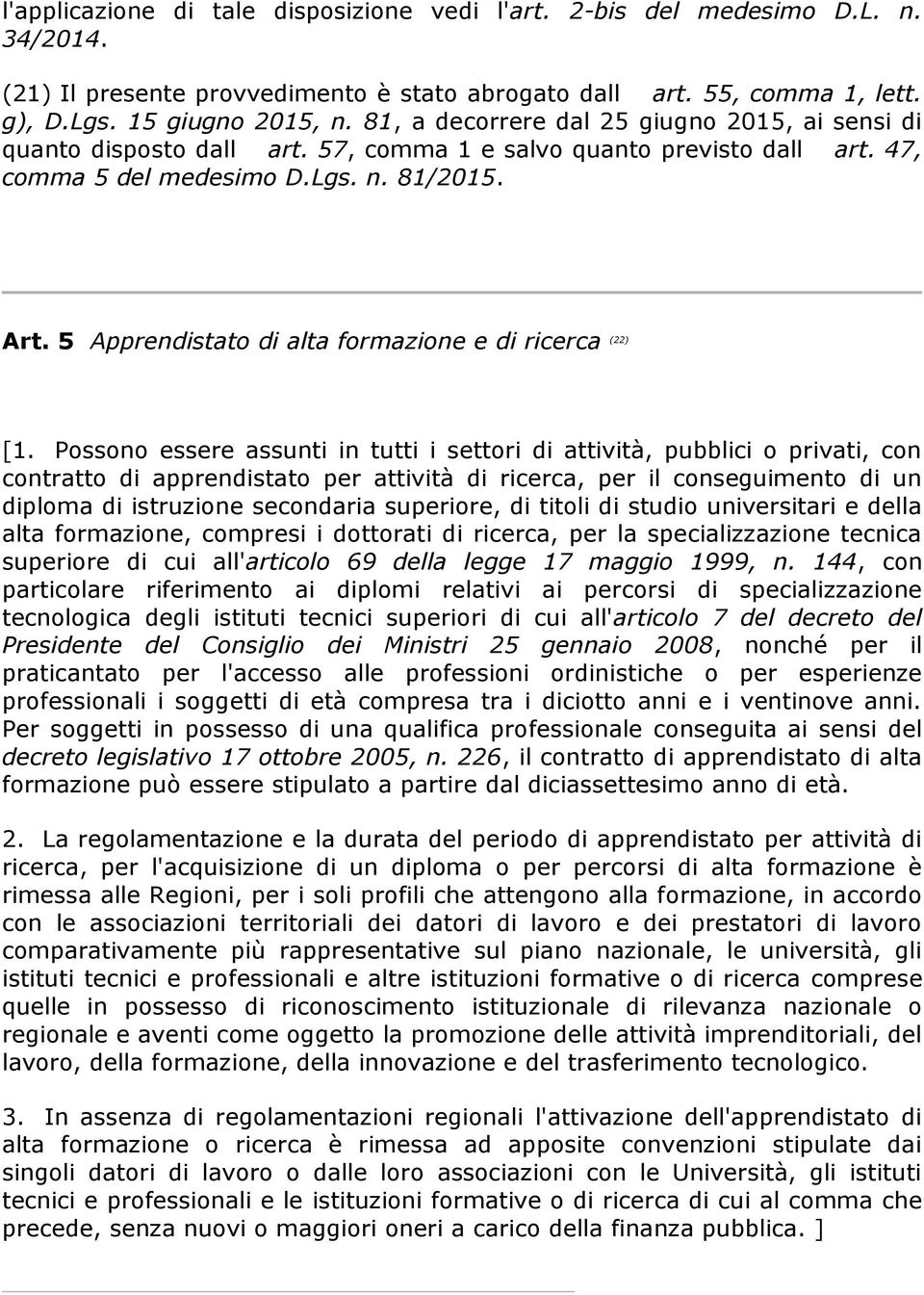 l'applicazione di tale disposizione vedi l'art. 2-bis del medesimo D.L. n. 34/2014.

(21) Il presente provvedimento è stato abrogato dall art. 55, comma 1, lett. g), D.Lgs. 15 giugno 2015, n. 81, a decorrere dal 25 giugno 2015, ai sensi di quanto disposto dall art. 57, comma 1 e salvo quanto previsto dall art. 47, comma 5 del medesimo D.Lgs. n. 81/2015.

Art. 5 Apprendistato di alta formazione e di ricerca (22)

[1. Possono essere assunti in tutti i settori di attività, pubblici o privati, con contratto di apprendistato per attività di ricerca, per il conseguimento di un diploma di istruzione secondaria superiore, di titoli di studio universitari e della alta formazione, compresi i dottorati di ricerca, per la specializzazione tecnica superiore di cui all'articolo 69 della legge 17 maggio 1999, n. 144, con particolare riferimento ai diplomi relativi ai percorsi di specializzazione tecnologica degli istituti tecnici superiori di cui all'articolo 7 del decreto del Presidente del Consiglio dei Ministri 25 gennaio 2008, nonché per il praticantato per l'accesso alle professioni ordinistiche o per esperienze professionali i soggetti di età compresa tra i diciotto anni e i ventinove anni. Per soggetti in possesso di una qualifica professionale conseguita ai sensi del decreto legislativo 17 ottobre 2005, n. 226, il contratto di apprendistato di alta formazione può essere stipulato a partire dal diciassettesimo anno di età.

2. La regolamentazione e la durata del periodo di apprendistato per attività di ricerca, per l'acquisizione di un diploma o per percorsi di alta formazione è rimessa alle Regioni, per i soli profili che attengono alla formazione, in accordo con le associazioni territoriali dei datori di lavoro e dei prestatori di lavoro comparativamente più rappresentative sul piano nazionale, le università, gli istituti tecnici e professionali e altre istituzioni formative o di ricerca comprese quelle in possesso di riconoscimento istituzionale di rilevanza nazionale o regionale e aventi come oggetto la promozione delle attività imprenditoriali, del lavoro, della formazione, della innovazione e del trasferimento tecnologico.

3. In assenza di regolamentazioni regionali l'attivazione dell'apprendistato di alta formazione o ricerca è rimessa ad apposite convenzioni stipulate dai singoli datori di lavoro o dalle loro associazioni con le Università, gli istituti tecnici e professionali e le istituzioni formative o di ricerca di cui al comma che precede, senza nuovi o maggiori oneri a carico della finanza pubblica. ]